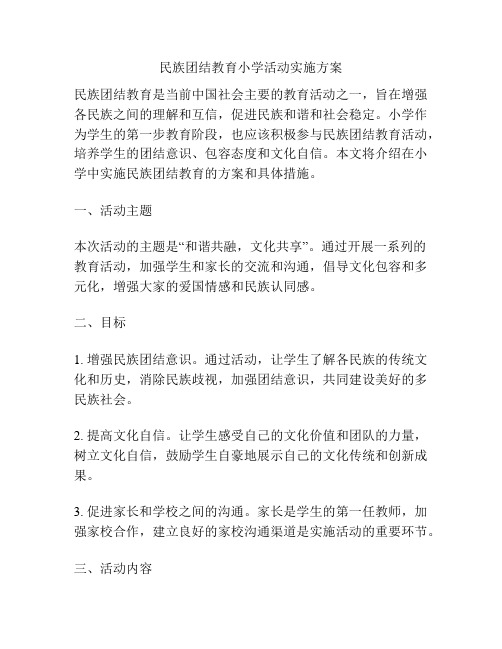 民族团结教育小学活动实施方案

民族团结教育是当前中国社会主要的教育活动之一，旨在增强各民族之间的理解和互信，促进民族和谐和社会稳定。小学作为学生的第一步教育阶段，也应该积极参与民族团结教育活动，培养学生的团结意识、包容态度和文化自信。本文将介绍在小学中实施民族团结教育的方案和具体措施。

一、活动主题

本次活动的主题是“和谐共融，文化共享”。通过开展一系列的教育活动，加强学生和家长的交流和沟通，倡导文化包容和多元化，增强大家的爱国情感和民族认同感。

二、目标

1. 增强民族团结意识。通过活动，让学生了解各民族的传统文化和历史，消除民族歧视，加强团结意识，共同建设美好的多民族社会。

2. 提高文化自信。让学生感受自己的文化价值和团队的力量，树立文化自信，鼓励学生自豪地展示自己的文化传统和创新成果。

3. 促进家长和学校之间的沟通。家长是学生的第一任教师，加强家校合作，建立良好的家校沟通渠道是实施活动的重要环节。

三、活动内容